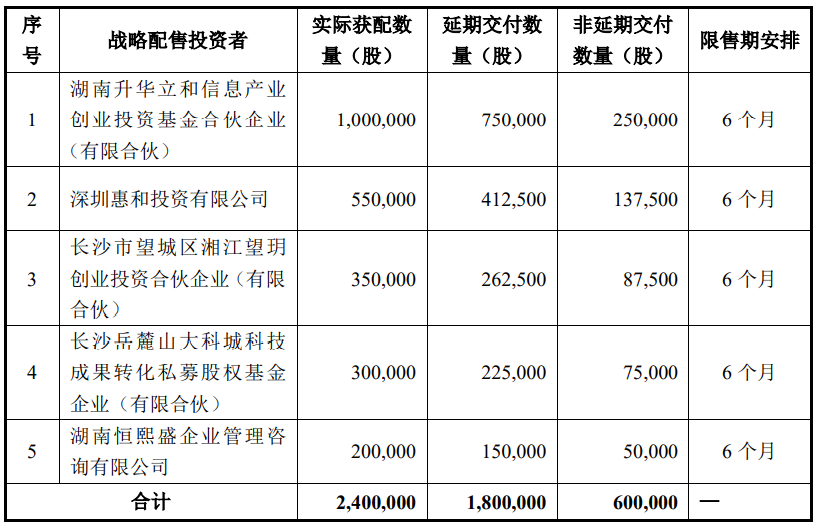 | 序号 | 战略配售投资者 | 实际获配数量（股） | 延期交付数量（股） | 非延期交付数量（股） | 限售期安排 |
|---|---|---|---|---|---|
| 1 | 湖南升华立和信息产业创业投资基金合伙企业（有限合伙） | 1,000,000 | 750,000 | 250,000 | 6 个月 |
| 2 | 深圳惠和投资有限公司 | 550,000 | 412,500 | 137,500 | 6 个月 |
| 3 | 长沙市望城区湘江望玥创业投资合伙企业（有限合伙） | 350,000 | 262,500 | 87,500 | 6 个月 |
| 4 | 长沙岳麓山大科城科技成果转化私募股权基金企业（有限合伙） | 300,000 | 225,000 | 75,000 | 6 个月 |
| 5 | 湖南恒熙盛企业管理咨询有限公司 | 200,000 | 150,000 | 50,000 | 6 个月 |
| 合计 | | 2,400,000 | 1,800,000 | 600,000 | — |